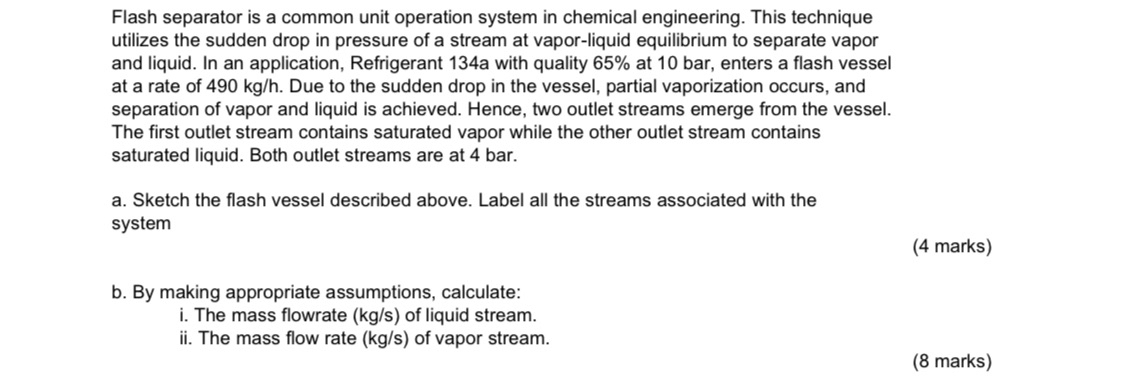 Flash separator is a common unit operation system in chemical engineering. This technique utilizes the sudden drop in pressure of a stream at vapor-liquid equilibrium to separate vapor and liquid. In an application, Refrigerant 134a with quality 65% at 10 bar, enters a flash vessel at a rate of 490 kg/h. Due to the sudden drop in the vessel, partial vaporization occurs, and separation of vapor and liquid is achieved. Hence, two outlet streams emerge from the vessel. The first outlet stream contains saturated vapor while the other outlet stream contains saturated liquid. Both outlet streams are at 4 bar.

a. Sketch the flash vessel described above. Label all the streams associated with the system

(4 marks)

b. By making appropriate assumptions, calculate:
i. The mass flowrate (kg/s) of liquid stream.
ii. The mass flow rate (kg/s) of vapor stream.

(8 marks)